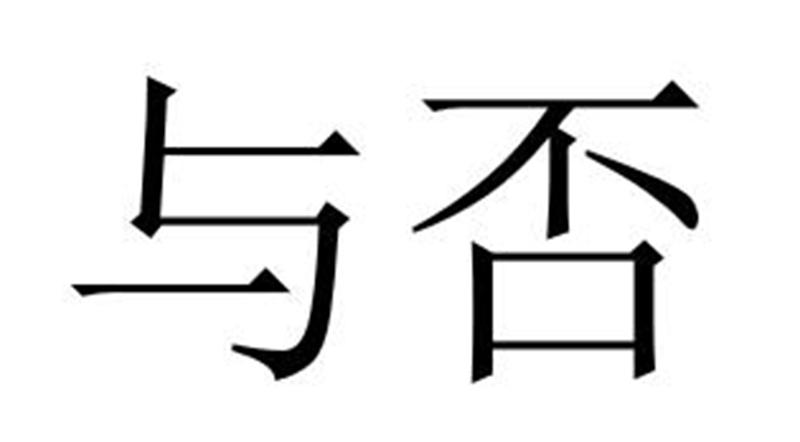 与否